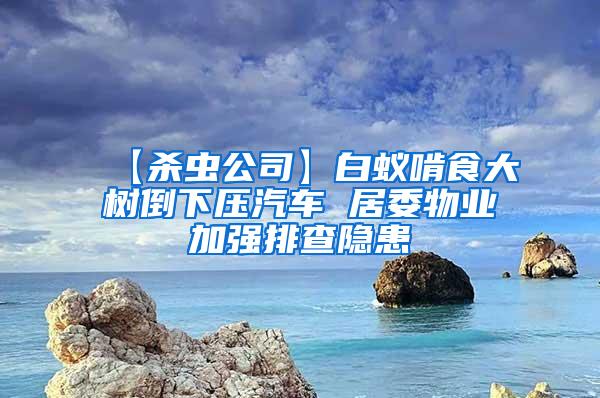 【杀虫公司】白蚁啃食大树倒下压汽车 居委物业加强排查隐患